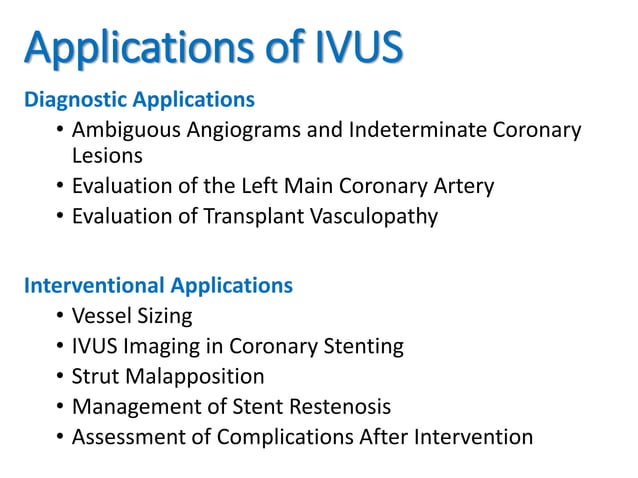 Applications of IVUS

Diagnostic Applications

• Ambiguous Angiograms and Indeterminate Coronary Lesions
• Evaluation of the Left Main Coronary Artery
• Evaluation of Transplant Vasculopathy

Interventional Applications

• Vessel Sizing
• IVUS Imaging in Coronary Stenting
• Strut Malapposition
• Management of Stent Restenosis
• Assessment of Complications After Intervention